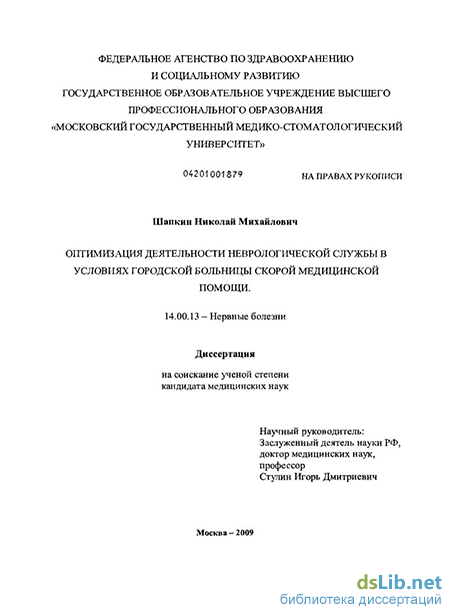 ФЕДЕРАЛЬНОЕ АГЕНСТВО ПО ЗДРАВООХРАНЕНИЮ И СОЦИАЛЬНОМУ РАЗВИТИЮ
ГОСУДАРСТВЕННОЕ ОБРАЗОВАТЕЛЬНОЕ УЧРЕЖДЕНИЕ ВЫСШЕГО ПРОФЕССИОНАЛЬНОГО ОБРАЗОВАНИЯ
«МОСКОВСКИЙ ГОСУДАРСТВЕННЫЙ МЕДИКО-СТОМАТОЛОГИЧЕСКИЙ УНИВЕРСИТЕТ»

04201001879

НА ПРАВАХ РУКОПИСИ

Шапкин Николай Михайлович

ОПТИМИЗАЦИЯ ДЕЯТЕЛЬНОСТИ НЕВРОЛОГИЧЕСКОЙ СЛУЖБЫ В УСЛОВИЯХ ГОРОДСКОЙ БОЛЬНИЦЫ СКОРОЙ МЕДИЦИНСКОЙ ПОМОЩИ.

14.00.13 – Нервные болезни

Диссертация

на соискание ученой степени
кандидата медицинских наук

Научный руководитель:
Заслуженный деятель науки РФ,
доктор медицинских наук,
профессор
Стулин Игорь Дмитриевич

Москва – 2009

dsLib.net
библиотека диссертаций